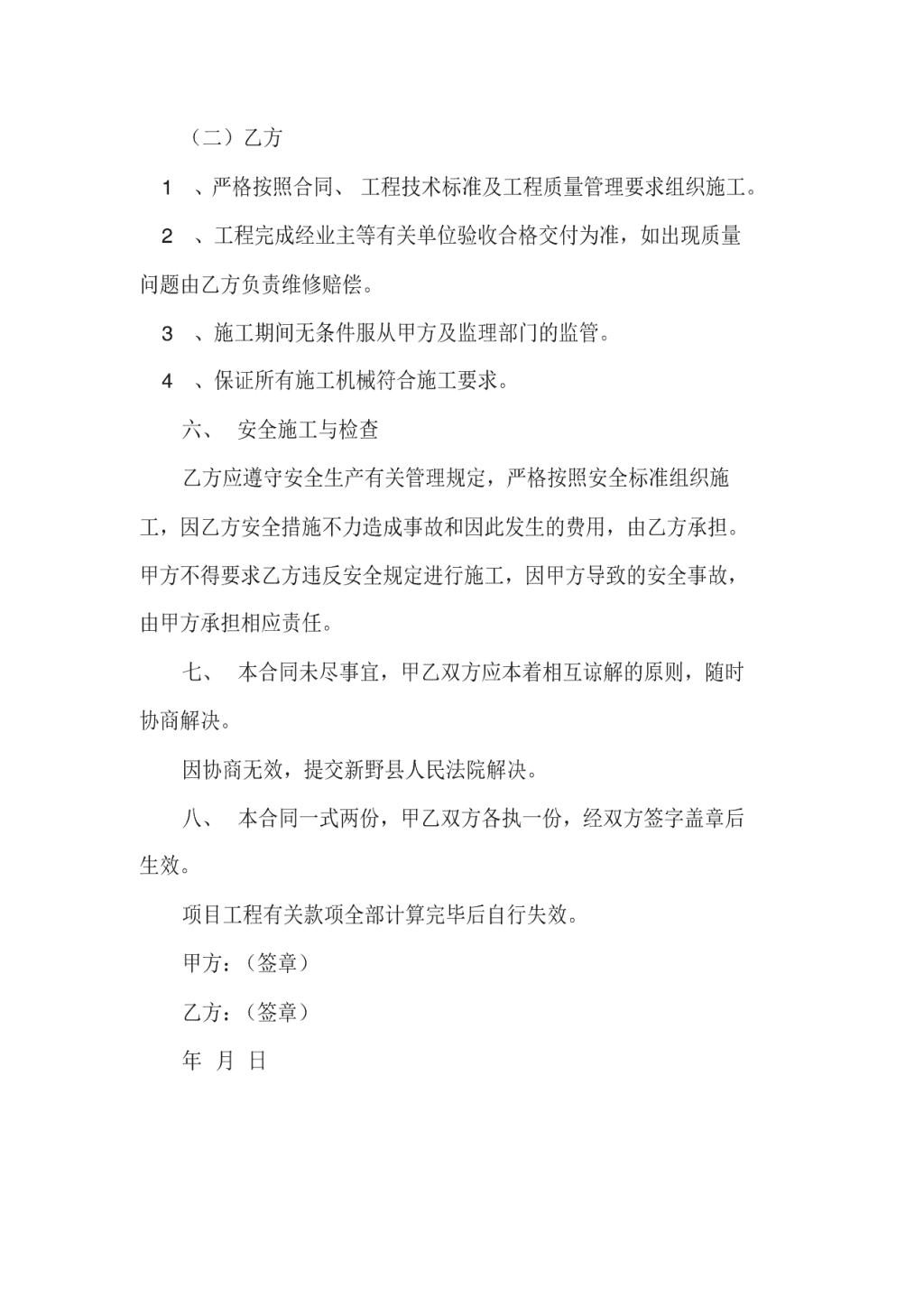 （二）乙方

1 、严格按照合同、 工程技术标准及工程质量管理要求组织施工。

2 、工程完成经业主等有关单位验收合格交付为准，如出现质量问题由乙方负责维修赔偿。

3 、施工期间无条件服从甲方及监理部门的监管。

4 、保证所有施工机械符合施工要求。

六、 安全施工与检查

乙方应遵守安全生产有关管理规定，严格按照安全标准组织施工，因乙方安全措施不力造成事故和因此发生的费用，由乙方承担。甲方不得要求乙方违反安全规定进行施工，因甲方导致的安全事故，由甲方承担相应责任。

七、 本合同未尽事宜，甲乙双方应本着相互谅解的原则，随时协商解决。

因协商无效，提交新野县人民法院解决。

八、 本合同一式两份，甲乙双方各执一份，经双方签字盖章后生效。

项目工程有关款项全部计算完毕后自行失效。

甲方：（签章）

乙方：（签章）

年 月 日